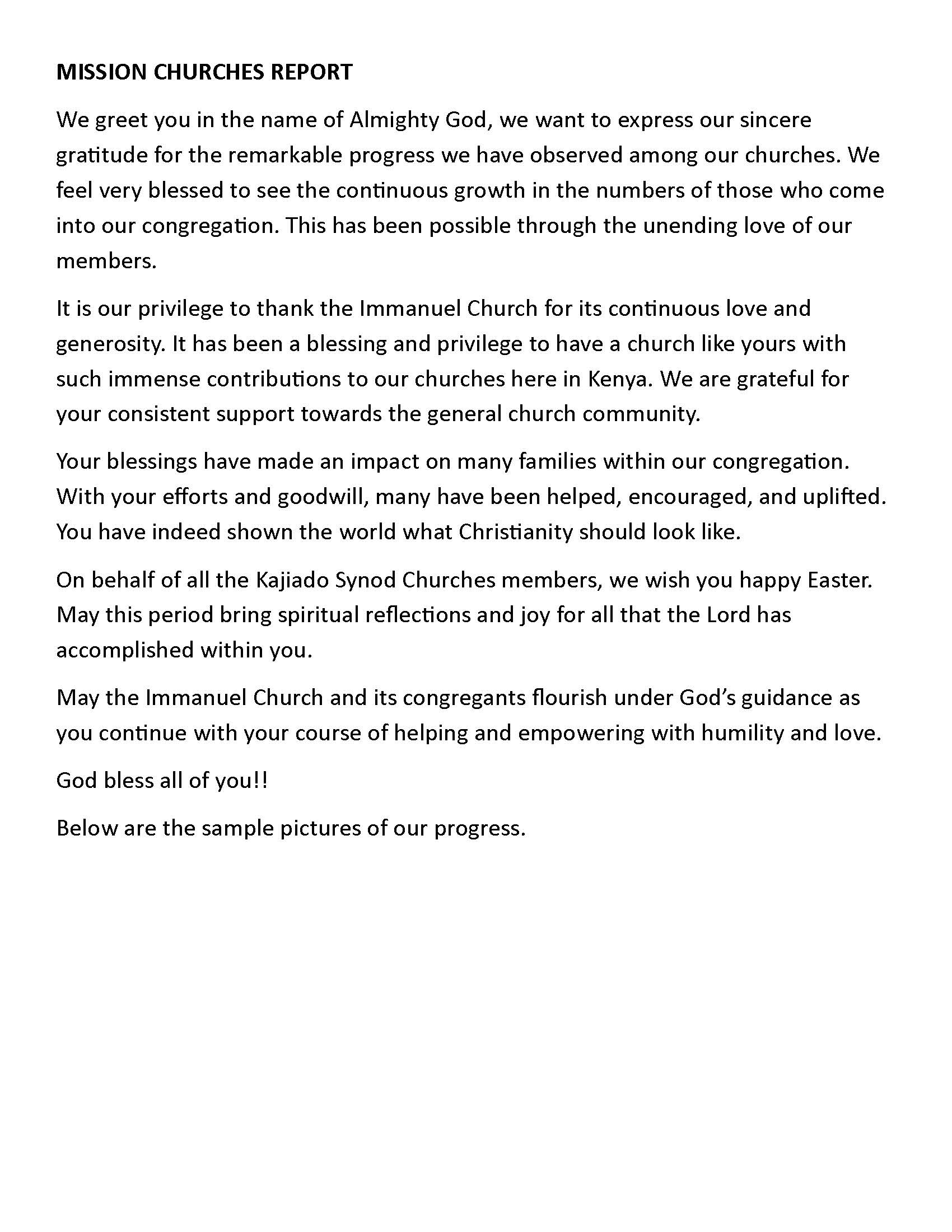 MISSION CHURCHES REPORT

We greet you in the name of Almighty God, we want to express our sincere gratitude for the remarkable progress we have observed among our churches. We feel very blessed to see the continuous growth in the numbers of those who come into our congregation. This has been possible through the unending love of our members.

It is our privilege to thank the Immanuel Church for its continuous love and generosity. It has been a blessing and privilege to have a church like yours with such immense contributions to our churches here in Kenya. We are grateful for your consistent support towards the general church community.

Your blessings have made an impact on many families within our congregation. With your efforts and goodwill, many have been helped, encouraged, and uplifted. You have indeed shown the world what Christianity should look like.

On behalf of all the Kajiado Synod Churches members, we wish you happy Easter. May this period bring spiritual reflections and joy for all that the Lord has accomplished within you.

May the Immanuel Church and its congregants flourish under God's guidance as you continue with your course of helping and empowering with humility and love.

God bless all of you!!

Below are the sample pictures of our progress.